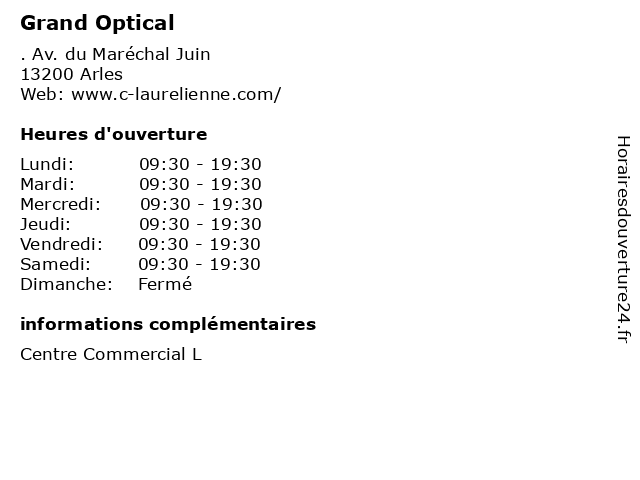 Grand Optical

. Av. du Maréchal Juin
13200 Arles
Web: www.c-laurelienne.com/

Heures d'ouverture

Lundi: 09:30 - 19:30
Mardi: 09:30 - 19:30
Mercredi: 09:30 - 19:30
Jeudi: 09:30 - 19:30
Vendredi: 09:30 - 19:30
Samedi: 09:30 - 19:30
Dimanche: Fermé

informations complémentaires

Centre Commercial L

Horairesdouverture24.fr